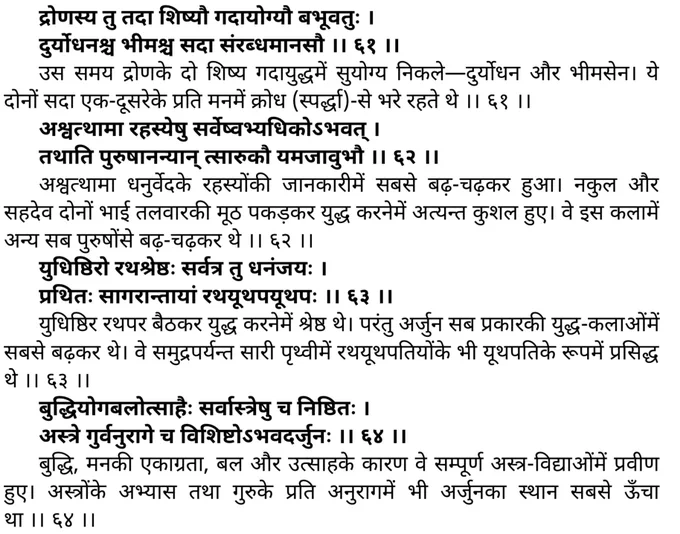 द्रोणस्य तु तदा शिष्यौ गदायोग्यौ बभूवतुः ।
दुर्योधनश्च भीमश्च सदा संरब्धमानसौ ।। ६१ ।।

उस समय द्रोणके दो शिष्य गदायुद्धमें सुयोग्य निकले—दुर्योधन और भीमसेन। ये दोनों सदा एक-दूसरेके प्रति मनमें क्रोध (स्पर्द्धा)-से भरे रहते थे ।। ६१ ।।

अश्वत्थामा रहस्येषु सर्वेष्वभ्यधिकोऽभवत् ।
तथाति पुरुषानन्यान् त्सारुकौ यमजावुभौ ।। ६२ ।।

अश्वत्थामा धनुर्वेदके रहस्योंकी जानकारीमें सबसे बढ़-चढ़कर हुआ। नकुल और सहदेव दोनों भाई तलवारकी मूठ पकड़कर युद्ध करनेमें अत्यन्त कुशल हुए। वे इस कलामें अन्य सब पुरुषोंसे बढ़-चढ़कर थे ।। ६२ ।।

युधिष्ठिरो रथश्रेष्ठः सर्वत्र तु धनंजयः ।
प्रथितः सागरान्तायां रथयूथपयूथपः ।। ६३ ।।

युधिष्ठिर रथपर बैठकर युद्ध करनेमें श्रेष्ठ थे। परंतु अर्जुन सब प्रकारकी युद्ध-कलाओंमें सबसे बढ़कर थे। वे समुद्रपर्यन्त सारी पृथ्वीमें रथयूथपतियोंके भी यूथपतिके रूपमें प्रसिद्ध थे ।। ६३ ।।

बुद्धियोगबलोत्साहैः सर्वास्त्रेषु च निष्ठितः ।
अस्त्रे गुर्वनुरागे च विशिष्टोऽभवदर्जुनः ।। ६४ ।।

बुद्धि, मनकी एकाग्रता, बल और उत्साहके कारण वे सम्पूर्ण अस्त्र-विद्याओंमें प्रवीण हुए। अस्त्रोंके अभ्यास तथा गुरुके प्रति अनुरागमें भी अर्जुनका स्थान सबसे ऊँचा था ।। ६४ ।।